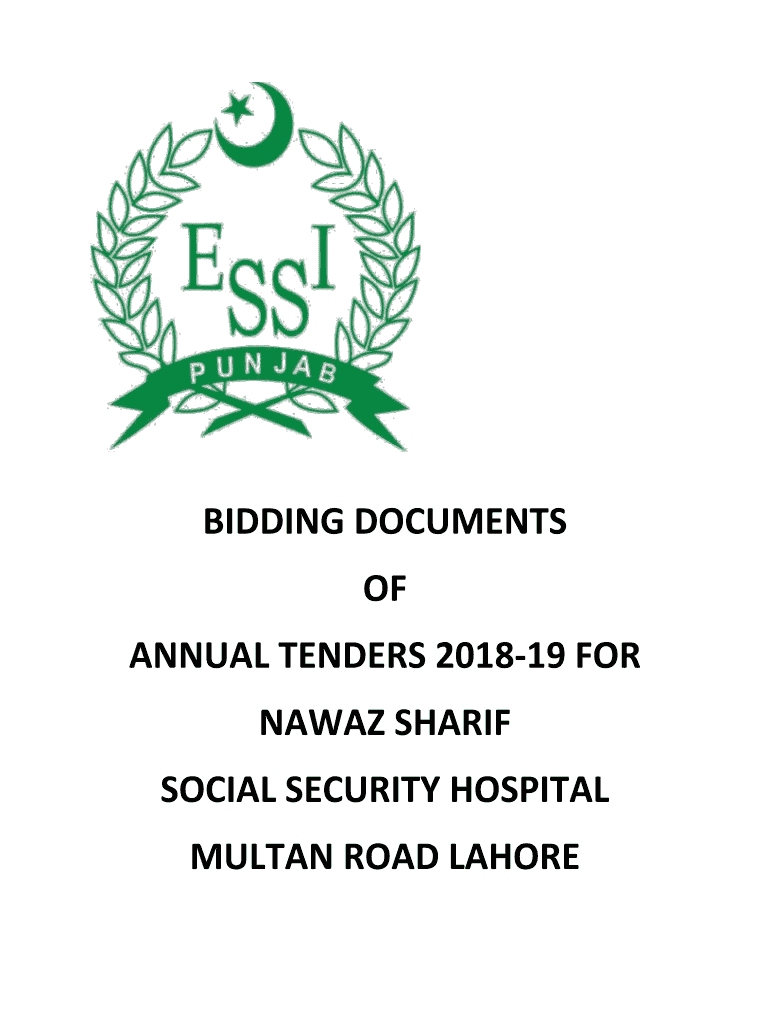 ESSI
PUNJAB

BIDDING DOCUMENTS

OF

ANNUAL TENDERS 2018-19 FOR

NAWAZ SHARIF

SOCIAL SECURITY HOSPITAL

MULTAN ROAD LAHORE